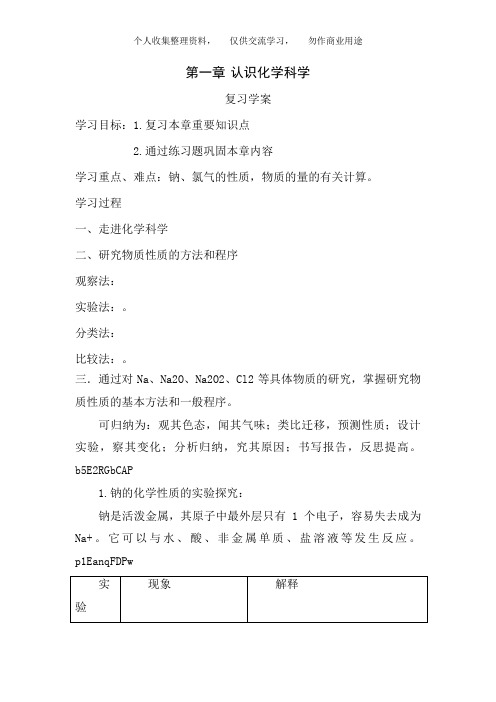 个人收集整理资料，　仅供交流学习，　勿作商业用途

第一章 认识化学科学

复习学案

学习目标：1.复习本章重要知识点

2.通过练习题巩固本章内容

学习重点、难点：钠、氯气的性质，物质的量的有关计算。

学习过程

一、走进化学科学

二、研究物质性质的方法和程序

观察法：

实验法：。

分类法：

比较法：。

三．通过对 Na、Na2O、Na2O2、Cl2 等具体物质的研究，掌握研究物质性质的基本方法和一般程序。

可归纳为：观其色态，闻其气味；类比迁移，预测性质；设计实验，察其变化；分析归纳，究其原因；书写报告，反思提高。b5E2RGbCAP

1.钠的化学性质的实验探究：

钠是活泼金属，其原子中最外层只有 1 个电子，容易失去成为 Na+。它可以与水、酸、非金属单质、盐溶液等发生反应。p1EanqFDPw

| 实验 | 现象 | 解释 |
|---|---|---|